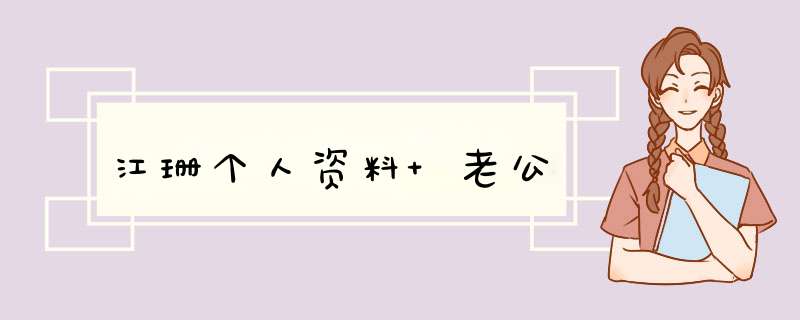 江珊个人资料+ 老公